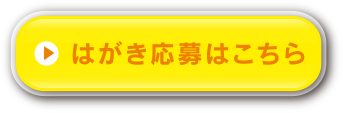 はがき応募はこちら